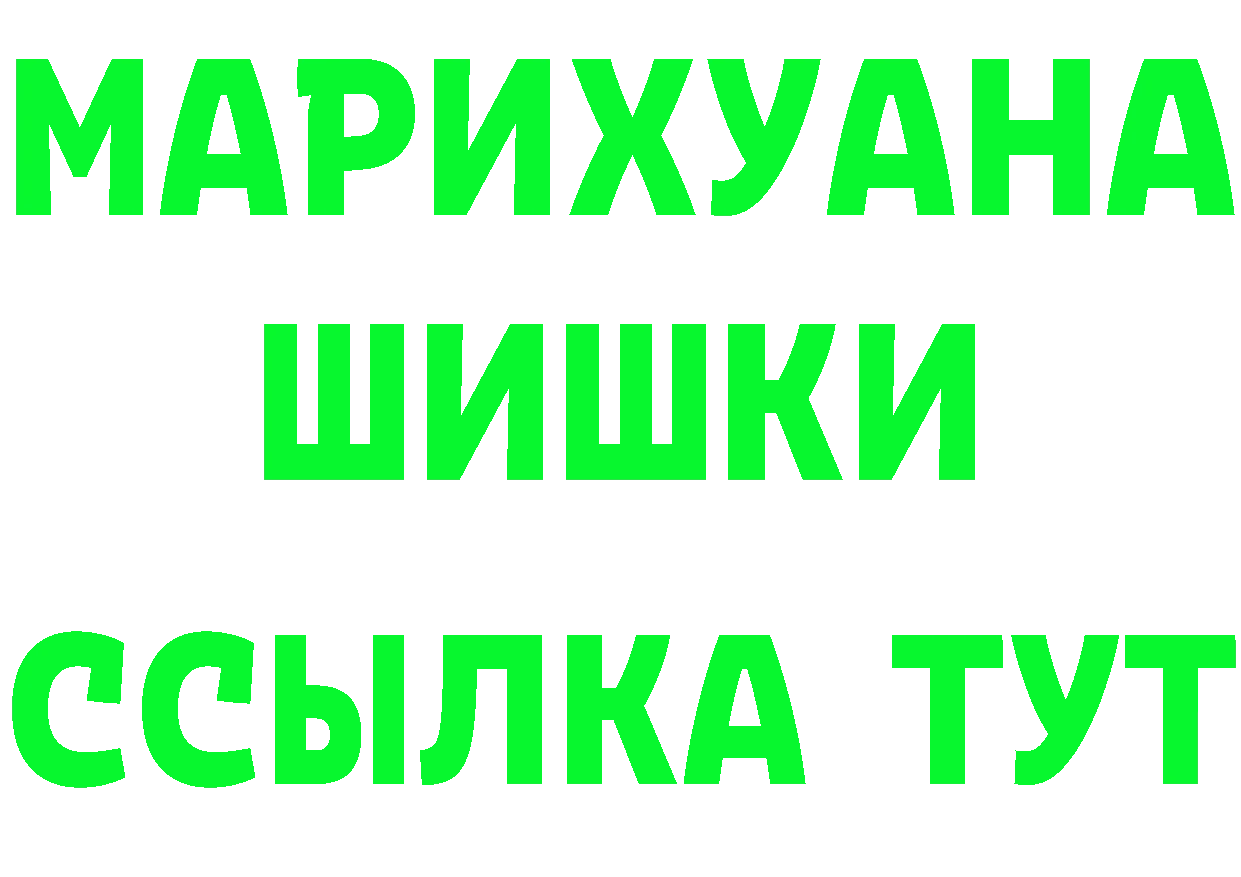 МАРИХУАНА
ШИШКИ
ССЫЛКА ТУТ